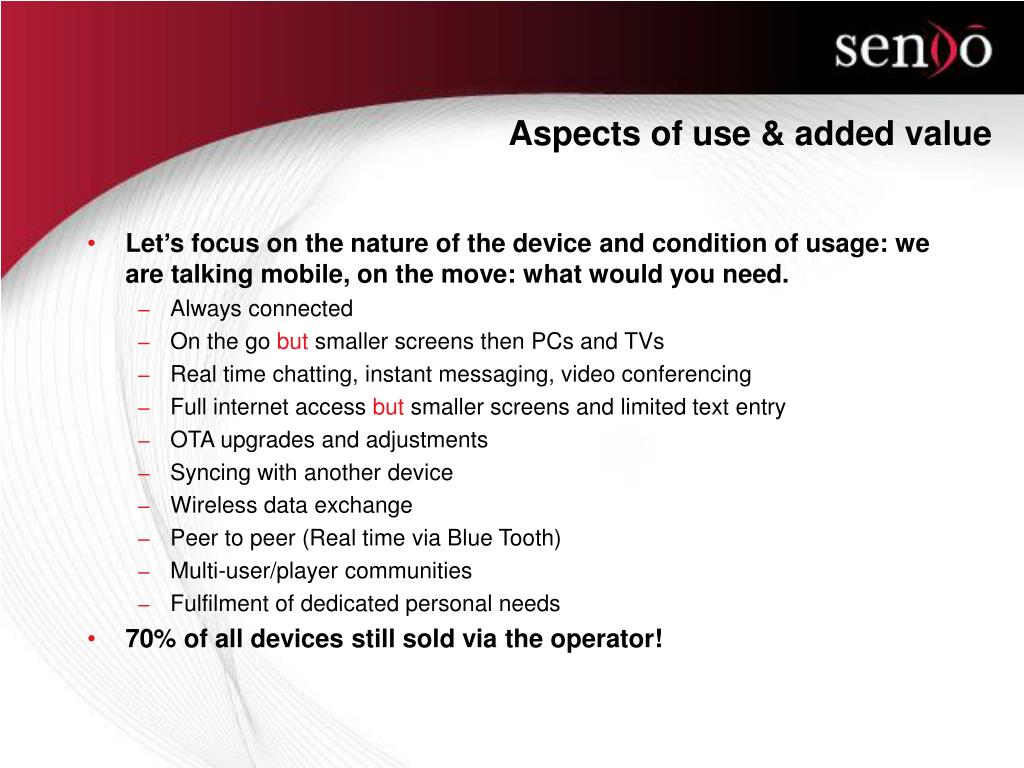 sendo

Aspects of use & added value

• Let's focus on the nature of the device and condition of usage: we are talking mobile, on the move: what would you need.
– Always connected
– On the go but smaller screens then PCs and TVs
– Real time chatting, instant messaging, video conferencing
– Full internet access but smaller screens and limited text entry
– OTA upgrades and adjustments
– Syncing with another device
– Wireless data exchange
– Peer to peer (Real time via Blue Tooth)
– Multi-user/player communities
– Fulfilment of dedicated personal needs
• 70% of all devices still sold via the operator!